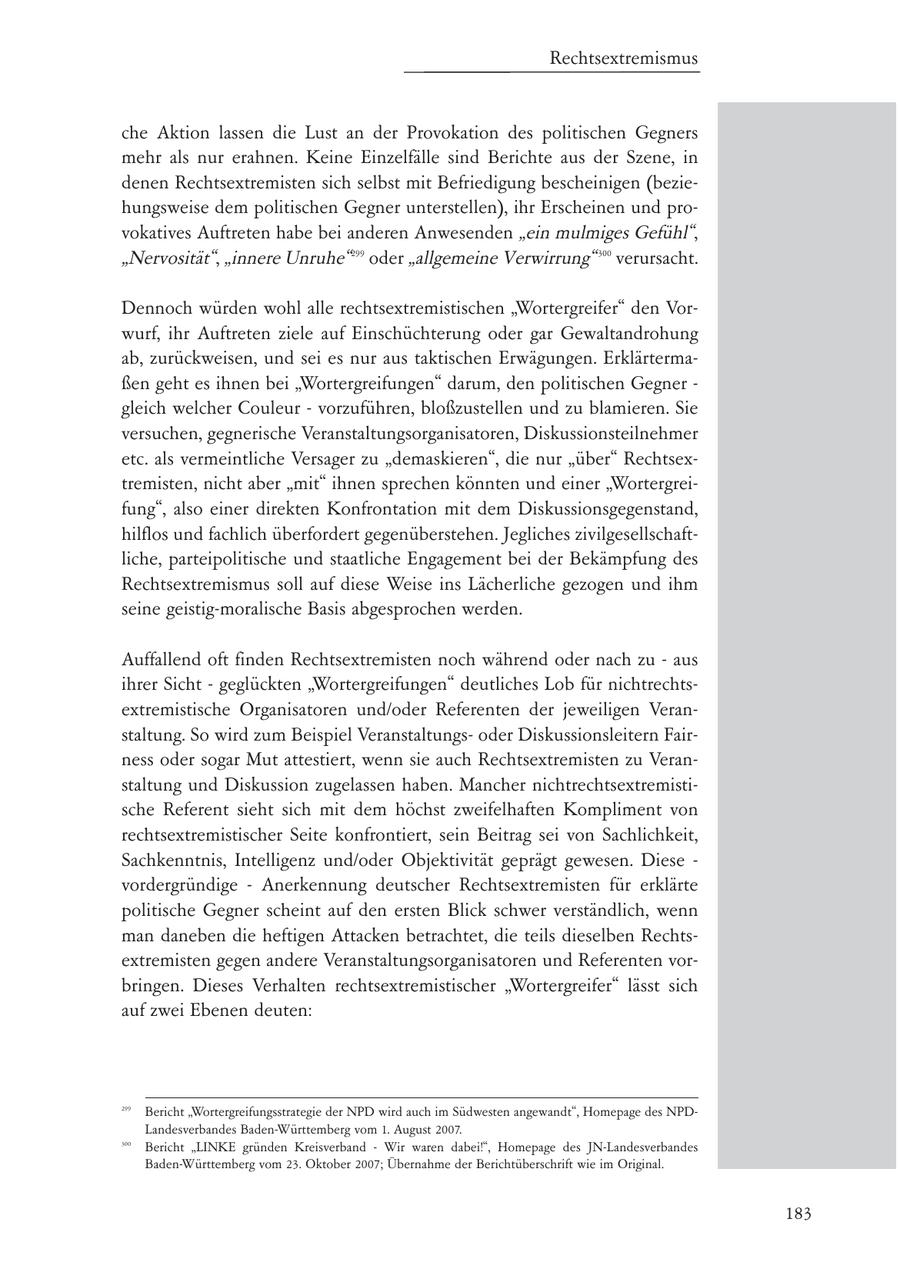 Rechtsextremismus

che Aktion lassen die Lust an der Provokation des politischen Gegners mehr als nur erahnen. Keine Einzelfälle sind Berichte aus der Szene, in denen Rechtsextremisten sich selbst mit Befriedigung bescheinigen (beziehungsweise dem politischen Gegner unterstellen), ihr Erscheinen und provokatives Auftreten habe bei anderen Anwesenden „ein mulmiges Gefühl“, „Nervosität“, „innere Unruhe“$^{299}$ oder „allgemeine Verwirrung“$^{300}$ verursacht.

Dennoch würden wohl alle rechtsextremistischen „Wortergreifer“ den Vorwurf, ihr Auftreten ziele auf Einschüchterung oder gar Gewaltandrohung ab, zurückweisen, und sei es nur aus taktischen Erwägungen. Erklärtermaßen geht es ihnen bei „Wortergreifungen“ darum, den politischen Gegner - gleich welcher Couleur - vorzuführen, bloßzustellen und zu blamieren. Sie versuchen, gegnerische Veranstaltungsorganisatoren, Diskussionsteilnehmer etc. als vermeintliche Versager zu „demaskieren“, die nur „über“ Rechtsextremisten, nicht aber „mit“ ihnen sprechen könnten und einer „Wortergreifung“, also einer direkten Konfrontation mit dem Diskussionsgegenstand, hilflos und fachlich überfordert gegenüberstehen. Jegliches zivilgesellschaftliche, parteipolitische und staatliche Engagement bei der Bekämpfung des Rechtsextremismus soll auf diese Weise ins Lächerliche gezogen und ihm seine geistig-moralische Basis abgesprochen werden.

Auffallend oft finden Rechtsextremisten noch während oder nach zu - aus ihrer Sicht - geglückten „Wortergreifungen“ deutliches Lob für nichtrechtsextremistische Organisatoren und/oder Referenten der jeweiligen Veranstaltung. So wird zum Beispiel Veranstaltungs- oder Diskussionsleitern Fairness oder sogar Mut attestiert, wenn sie auch Rechtsextremisten zu Veranstaltung und Diskussion zugelassen haben. Mancher nichtrechtsextremistische Referent sieht sich mit dem höchst zweifelhaften Kompliment von rechtsextremistischer Seite konfrontiert, sein Beitrag sei von Sachlichkeit, Sachkenntnis, Intelligenz und/oder Objektivität geprägt gewesen. Diese - vordergründige - Anerkennung deutscher Rechtsextremisten für erklärte politische Gegner scheint auf den ersten Blick schwer verständlich, wenn man daneben die heftigen Attacken betrachtet, die teils dieselben Rechtsextremisten gegen andere Veranstaltungsorganisatoren und Referenten vorbringen. Dieses Verhalten rechtsextremistischer „Wortergreifer“ lässt sich auf zwei Ebenen deuten:

$^{299}$ Bericht „Wortergreifungsstrategie der NPD wird auch im Südwesten angewandt“, Homepage des NPD-Landesverbandes Baden-Württemberg vom 1. August 2007.
$^{300}$ Bericht „LINKE gründen Kreisverband - Wir waren dabei!“, Homepage des JN-Landesverbandes Baden-Württemberg vom 23. Oktober 2007; Übernahme der Berichtüberschrift wie im Original.

183